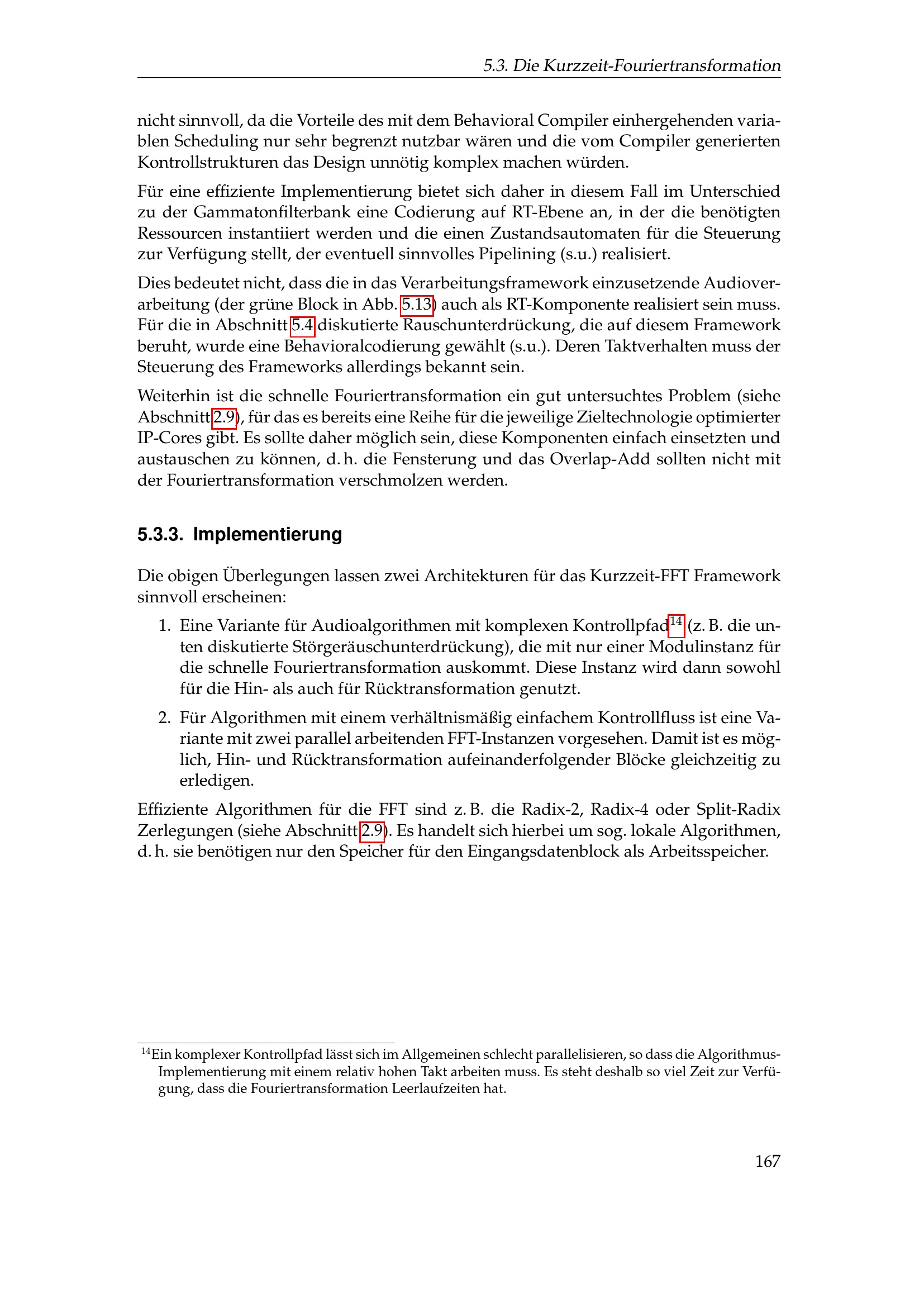 5.3. Die Kurzzeit-Fouriertransformation

nicht sinnvoll, da die Vorteile des mit dem Behavioral Compiler einhergehenden variablen Scheduling nur sehr begrenzt nutzbar wären und die vom Compiler generierten Kontrollstrukturen das Design unnötig komplex machen würden.

Für eine effiziente Implementierung bietet sich daher in diesem Fall im Unterschied zu der Gammatonfilterbank eine Codierung auf RT-Ebene an, in der die benötigten Ressourcen instantiiert werden und die einen Zustandsautomaten für die Steuerung zur Verfügung stellt, der eventuell sinnvolles Pipelining (s.u.) realisiert.

Dies bedeutet nicht, dass die in das Verarbeitungsframework einzusetzende Audioverarbeitung (der grüne Block in Abb. 5.13) auch als RT-Komponente realisiert sein muss. Für die in Abschnitt 5.4 diskutierte Rauschunterdrückung, die auf diesem Framework beruht, wurde eine Behavioralcodierung gewählt (s.u.). Deren Taktverhalten muss der Steuerung des Frameworks allerdings bekannt sein.

Weiterhin ist die schnelle Fouriertransformation ein gut untersuchtes Problem (siehe Abschnitt 2.9), für das es bereits eine Reihe für die jeweilige Zieltechnologie optimierter IP-Cores gibt. Es sollte daher möglich sein, diese Komponenten einfach einsetzten und austauschen zu können, d. h. die Fensterung und das Overlap-Add sollten nicht mit der Fouriertransformation verschmolzen werden.

5.3.3. Implementierung

Die obigen Überlegungen lassen zwei Architekturen für das Kurzzeit-FFT Framework sinnvoll erscheinen:

1. Eine Variante für Audioalgorithmen mit komplexen Kontrollpfad$^{14}$ (z. B. die unten diskutierte Störgeräuschunterdrückung), die mit nur einer Modulinstanz für die schnelle Fouriertransformation auskommt. Diese Instanz wird dann sowohl für die Hin- als auch für Rücktransformation genutzt.

2. Für Algorithmen mit einem verhältnismäßig einfachem Kontrollfluss ist eine Variante mit zwei parallel arbeitenden FFT-Instanzen vorgesehen. Damit ist es möglich, Hin- und Rücktransformation aufeinanderfolgender Blöcke gleichzeitig zu erledigen.

Effiziente Algorithmen für die FFT sind z. B. die Radix-2, Radix-4 oder Split-Radix Zerlegungen (siehe Abschnitt 2.9). Es handelt sich hierbei um sog. lokale Algorithmen, d. h. sie benötigen nur den Speicher für den Eingangsdatenblock als Arbeitsspeicher.

$^{14}$Ein komplexer Kontrollpfad lässt sich im Allgemeinen schlecht parallelisieren, so dass die Algorithmus-Implementierung mit einem relativ hohen Takt arbeiten muss. Es steht deshalb so viel Zeit zur Verfügung, dass die Fouriertransformation Leerlaufzeiten hat.

167